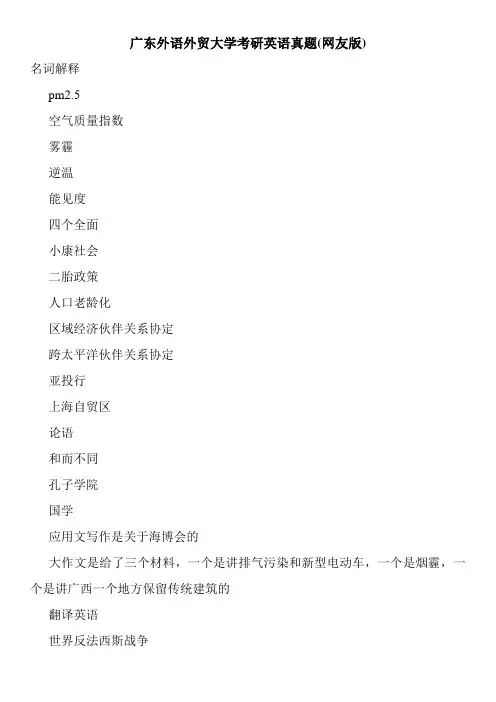 广东外语外贸大学考研英语真题(网友版)

名词解释

pm2.5

空气质量指数

雾霾

逆温

能见度

四个全面

小康社会

二胎政策

人口老龄化

区域经济伙伴关系协定

跨太平洋伙伴关系协定

亚投行

上海自贸区

论语

和而不同

孔子学院

国学

应用文写作是关于海博会的

大作文是给了三个材料，一个是讲排气污染和新型电动车，一个是烟霾，一个是讲广西一个地方保留传统建筑的

翻译英语

世界反法西斯战争